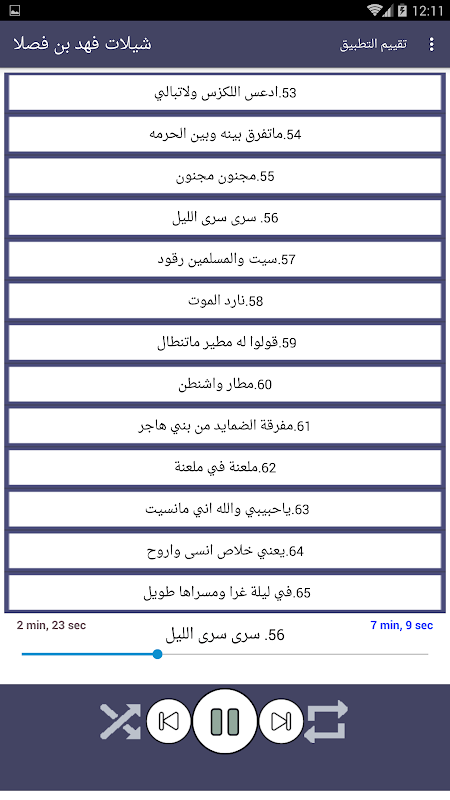 12:11

شيلات فهد بن فصلا

تقييم التطبيق

53.ادعس اللكزس ولاتبالي

54.ماتفرق بينه وبين الحرمه

55.مجنون مجنون

56. سرى سرى الليل

57.سبت والمسلمين رقود

58.نارد الموت

59.قولوا له مطير ماتنطال

60.مطار واشنطن

61.مفرقة الضمايد من بني هاجر

62.ملعنة في ملعنة

63.ياحبيبي والله اني مانسيت

64.يعني خلاص انسى واروح

65.في ليلة غرا ومسراها طويل

2 min, 23 sec

56. سرى سرى الليل

7 min, 9 sec